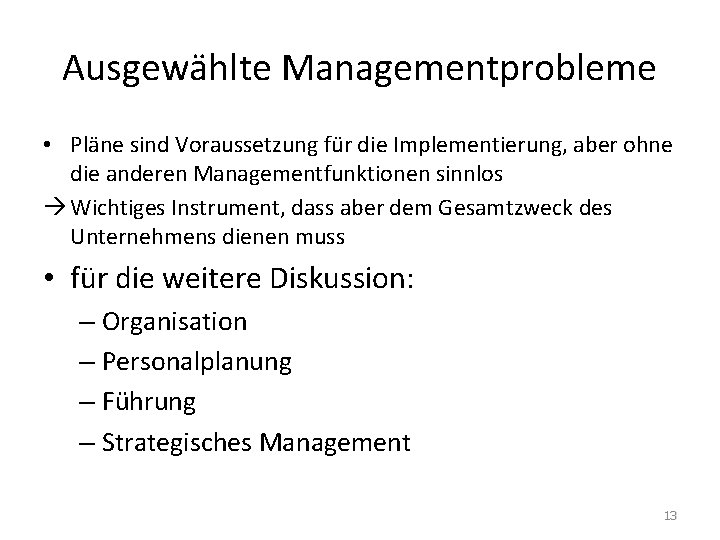 Ausgewählte Managementprobleme

• Pläne sind Voraussetzung für die Implementierung, aber ohne die anderen Managementfunktionen sinnlos

→ Wichtiges Instrument, dass aber dem Gesamtzweck des Unternehmens dienen muss

• für die weitere Diskussion:
– Organisation
– Personalplanung
– Führung
– Strategisches Management

13